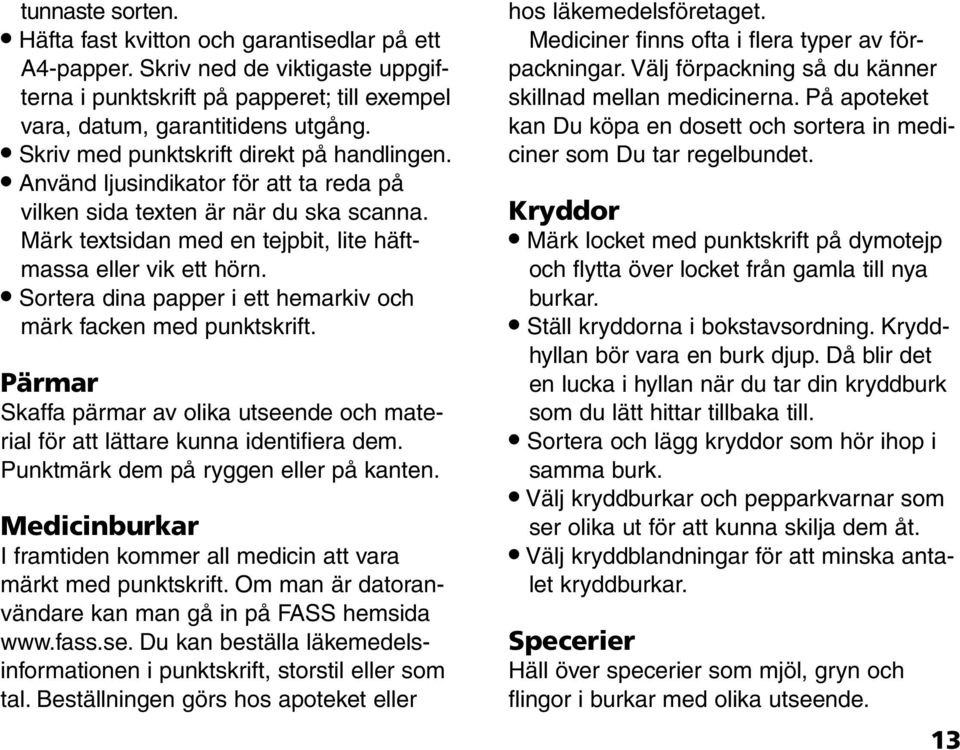 tunnaste sorten.

• Häfta fast kvitton och garantisedlar på ett A4-papper. Skriv ned de viktigaste uppgifterna i punktskrift på papperet; till exempel vara, datum, garantitidens utgång.
• Skriv med punktskrift direkt på handlingen.
• Använd ljusindikator för att ta reda på vilken sida texten är när du ska scanna. Märk textsidan med en tejpbit, lite häftmassa eller vik ett hörn.
• Sortera dina papper i ett hemarkiv och märk facken med punktskrift.

Pärmar
Skaffa pärmar av olika utseende och material för att lättare kunna identifiera dem. Punktmärk dem på ryggen eller på kanten.

Medicinburkar
I framtiden kommer all medicin att vara märkt med punktskrift. Om man är datoranvändare kan man gå in på FASS hemsida www.fass.se. Du kan beställa läkemedelsinformationen i punktskrift, storstil eller som tal. Beställningen görs hos apoteket eller hos läkemedelsföretaget.
Mediciner finns ofta i flera typer av förpackningar. Välj förpackning så du känner skillnad mellan medicinerna. På apoteket kan Du köpa en dosett och sortera in mediciner som Du tar regelbundet.

Kryddor
• Märk locket med punktskrift på dymotejp och flytta över locket från gamla till nya burkar.
• Ställ kryddorna i bokstavsordning. Kryddhyllan bör vara en burk djup. Då blir det en lucka i hyllan när du tar din kryddburk som du lätt hittar tillbaka till.
• Sortera och lägg kryddor som hör ihop i samma burk.
• Välj kryddburkar och pepparkvarnar som ser olika ut för att kunna skilja dem åt.
• Välj kryddblandningar för att minska antalet kryddburkar.

Specerier
Häll över specerier som mjöl, gryn och flingor i burkar med olika utseende.

13